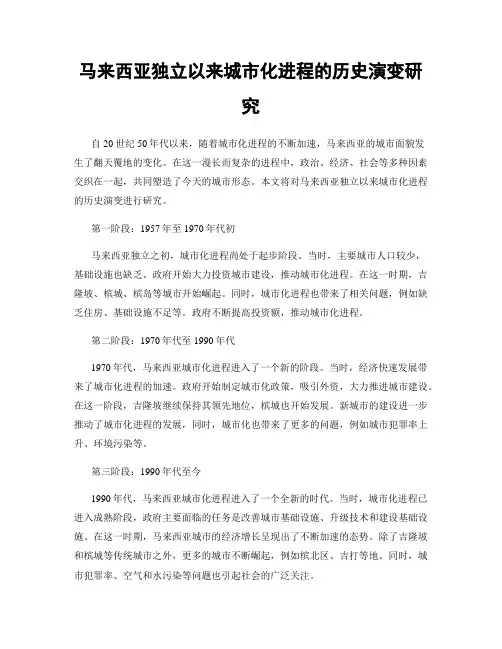 马来西亚独立以来城市化进程的历史演变研究

自20世纪50年代以来，随着城市化进程的不断加速，马来西亚的城市面貌发生了翻天覆地的变化。在这一漫长而复杂的进程中，政治、经济、社会等多种因素交织在一起，共同塑造了今天的城市形态。本文将对马来西亚独立以来城市化进程的历史演变进行研究。

第一阶段：1957年至1970年代初

马来西亚独立之初，城市化进程尚处于起步阶段。当时，主要城市人口较少，基础设施也缺乏。政府开始大力投资城市建设，推动城市化进程。在这一时期，吉隆坡、槟城、槟岛等城市开始崛起。同时，城市化进程也带来了相关问题，例如缺乏住房、基础设施不足等。政府不断提高投资额，推动城市化进程。

第二阶段：1970年代至1990年代

1970年代，马来西亚城市化进程进入了一个新的阶段。当时，经济快速发展带来了城市化进程的加速。政府开始制定城市化政策，吸引外资，大力推进城市建设。在这一阶段，吉隆坡继续保持其领先地位，槟城也开始发展。新城市的建设进一步推动了城市化进程的发展，同时，城市化也带来了更多的问题，例如城市犯罪率上升、环境污染等。

第三阶段：1990年代至今

1990年代，马来西亚城市化进程进入了一个全新的时代。当时，城市化进程已进入成熟阶段，政府主要面临的任务是改善城市基础设施、升级技术和建设基础设施。在这一时期，马来西亚城市的经济增长呈现出了不断加速的态势。除了吉隆坡和槟城等传统城市之外，更多的城市不断崛起，例如槟北区、吉打等地。同时，城市犯罪率、空气和水污染等问题也引起社会的广泛关注。